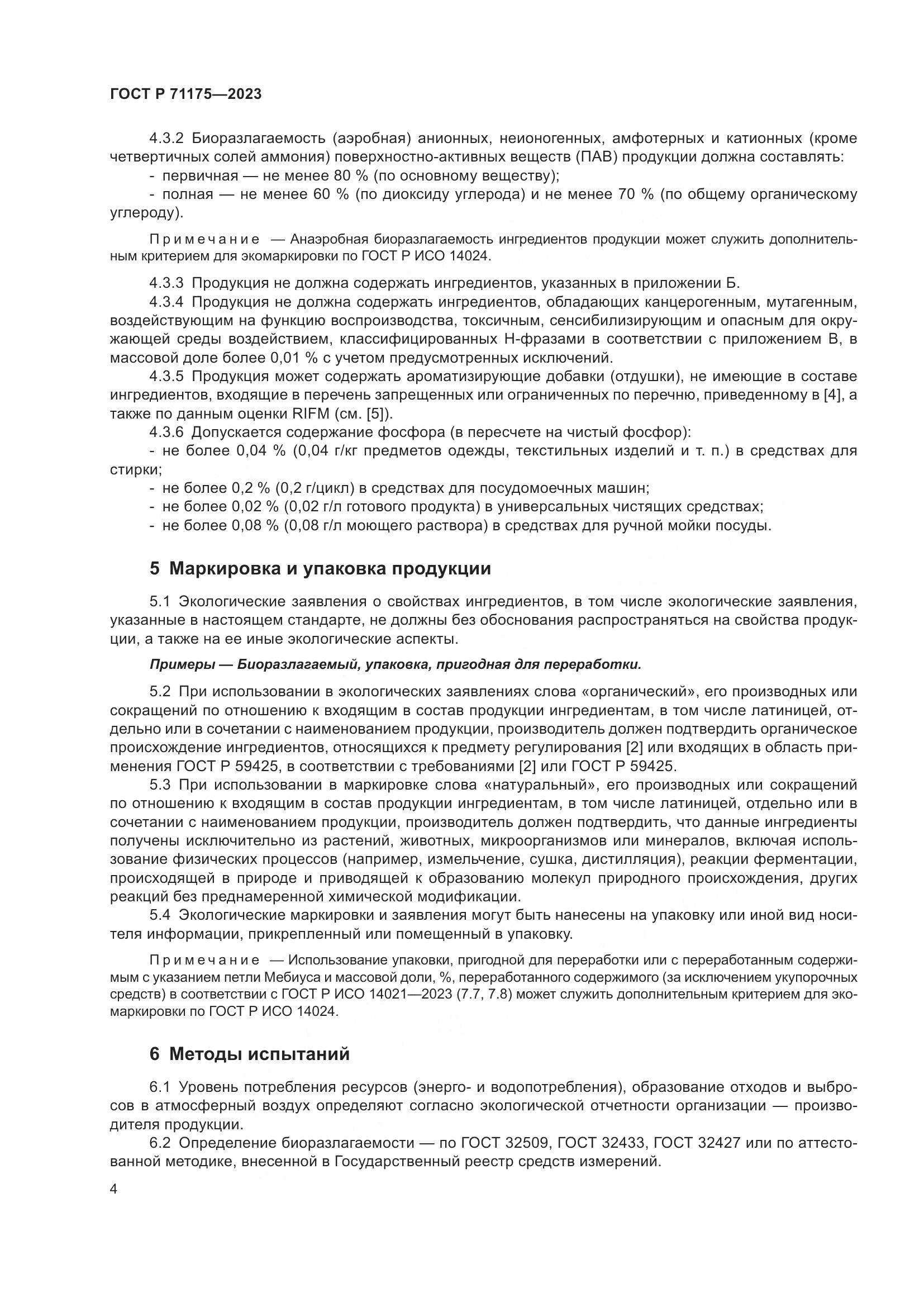 ГОСТ Р 71175—2023

4.3.2 Биоразлагаемость (аэробная) анионных, неионогенных, амфотерных и катионных (кроме четвертичных солей аммония) поверхностно-активных веществ (ПАВ) продукции должна составлять:

- первичная — не менее 80 % (по основному веществу);

- полная — не менее 60 % (по диоксиду углерода) и не менее 70 % (по общему органическому углероду).

Примечание — Анаэробная биоразлагаемость ингредиентов продукции может служить дополнительным критерием для экомаркировки по ГОСТ Р ИСО 14024.

4.3.3 Продукция не должна содержать ингредиентов, указанных в приложении Б.

4.3.4 Продукция не должна содержать ингредиентов, обладающих канцерогенным, мутагенным, воздействующим на функцию воспроизводства, токсичным, сенсибилизирующим и опасным для окружающей среды воздействием, классифицированных Н-фразами в соответствии с приложением В, в массовой доле более 0,01 % с учетом предусмотренных исключений.

4.3.5 Продукция может содержать ароматизирующие добавки (отдушки), не имеющие в составе ингредиентов, входящие в перечень запрещенных или ограниченных по перечню, приведенному в [4], а также по данным оценки RIFM (см. [5]).

4.3.6 Допускается содержание фосфора (в пересчете на чистый фосфор):

- не более 0,04 % (0,04 г/кг предметов одежды, текстильных изделий и т. п.) в средствах для стирки;

- не более 0,2 % (0,2 г/цикл) в средствах для посудомоечных машин;

- не более 0,02 % (0,02 г/л готового продукта) в универсальных чистящих средствах;

- не более 0,08 % (0,08 г/л моющего раствора) в средствах для ручной мойки посуды.

5 Маркировка и упаковка продукции

5.1 Экологические заявления о свойствах ингредиентов, в том числе экологические заявления, указанные в настоящем стандарте, не должны без обоснования распространяться на свойства продукции, а также на ее иные экологические аспекты.

Примеры — Биоразлагаемый, упаковка, пригодная для переработки.

5.2 При использовании в экологических заявлениях слова «органический», его производных или сокращений по отношению к входящим в состав продукции ингредиентам, в том числе латиницей, отдельно или в сочетании с наименованием продукции, производитель должен подтвердить органическое происхождение ингредиентов, относящихся к предмету регулирования [2] или входящих в область применения ГОСТ Р 59425, в соответствии с требованиями [2] или ГОСТ Р 59425.

5.3 При использовании в маркировке слова «натуральный», его производных или сокращений по отношению к входящим в состав продукции ингредиентам, в том числе латиницей, отдельно или в сочетании с наименованием продукции, производитель должен подтвердить, что данные ингредиенты получены исключительно из растений, животных, микроорганизмов или минералов, включая использование физических процессов (например, измельчение, сушка, дистилляция), реакции ферментации, происходящей в природе и приводящей к образованию молекул природного происхождения, других реакций без преднамеренной химической модификации.

5.4 Экологические маркировки и заявления могут быть нанесены на упаковку или иной вид носителя информации, прикрепленный или помещенный в упаковку.

Примечание — Использование упаковки, пригодной для переработки или с переработанным содержимым с указанием петли Мебиуса и массовой доли, %, переработанного содержимого (за исключением укупорочных средств) в соответствии с ГОСТ Р ИСО 14021—2023 (7.7, 7.8) может служить дополнительным критерием для экомаркировки по ГОСТ Р ИСО 14024.

6 Методы испытаний

6.1 Уровень потребления ресурсов (энерго- и водопотребления), образование отходов и выбросов в атмосферный воздух определяют согласно экологической отчетности организации — производителя продукции.

6.2 Определение биоразлагаемости — по ГОСТ 32509, ГОСТ 32433, ГОСТ 32427 или по аттестованной методике, внесенной в Государственный реестр средств измерений.

4